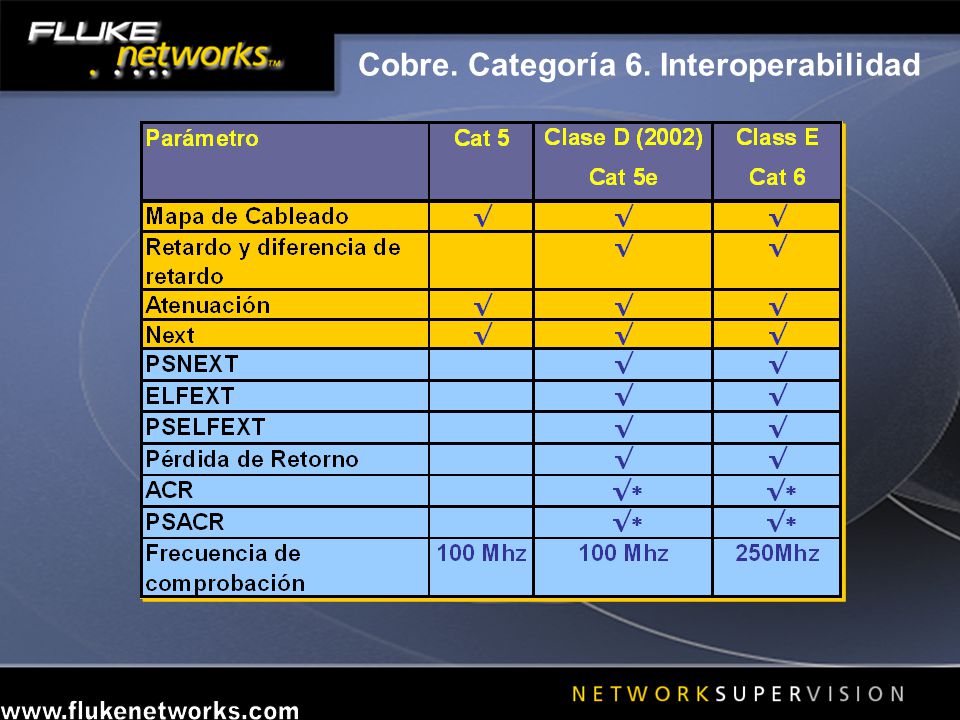 FLUKE networks™

Cobre. Categoría 6. Interoperabilidad

| Parámetro | Cat 5 | Clase D (2002) Cat 5e | Class E Cat 6 |
|---|---|---|---|
| Mapa de Cableado | √ | √ | √ |
| Retardo y diferencia de retardo | | √ | √ |
| Atenuación | √ | √ | √ |
| Next | √ | √ | √ |
| PSNEXT | | √ | √ |
| ELFEXT | | √ | √ |
| PSELFEXT | | √ | √ |
| Pérdida de Retorno | | √ | √ |
| ACR | | √* | √* |
| PSACR | | √* | √* |
| Frecuencia de comprobación | 100 Mhz | 100 Mhz | 250Mhz |

www.flukenetworks.com

NETWORKSUPERVISION